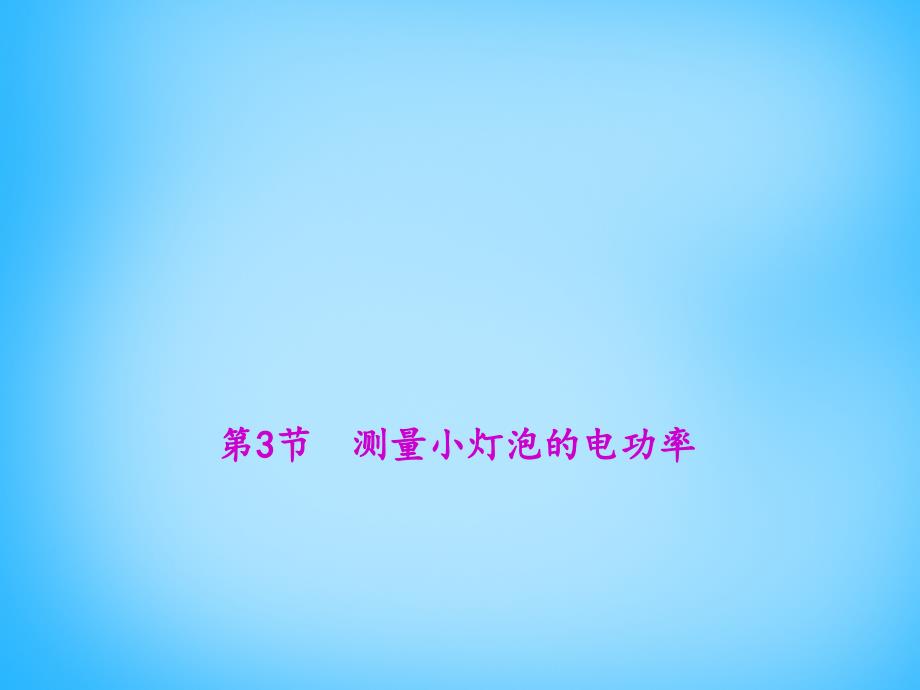 第3节　测量小灯泡的电功率